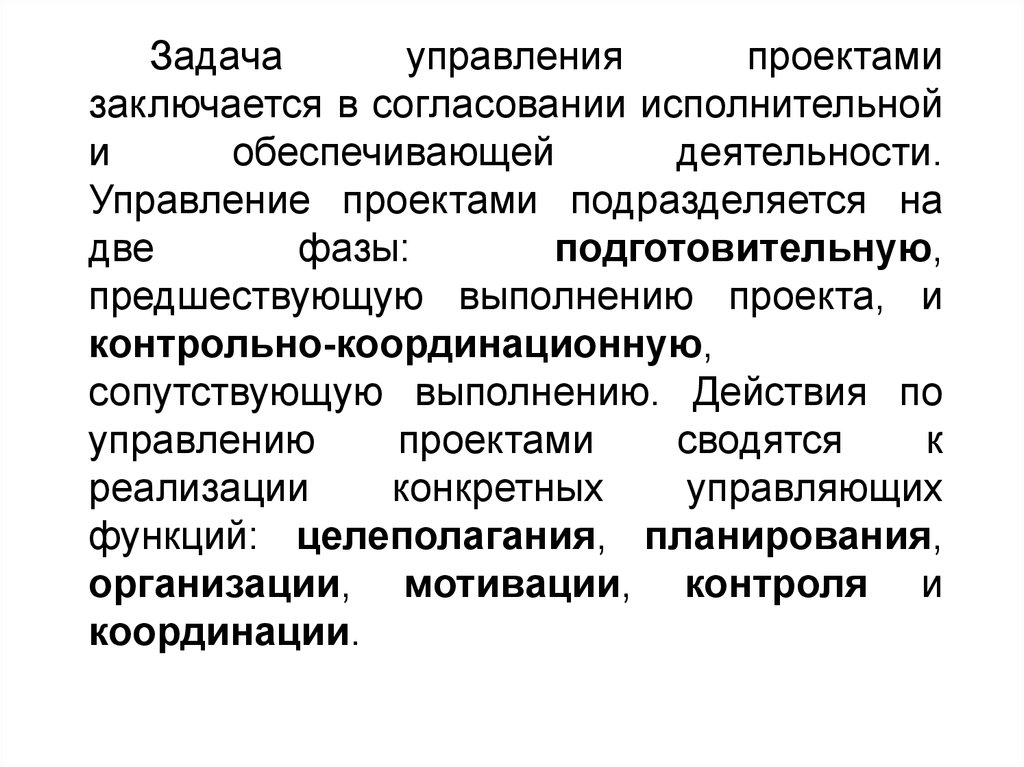 Задача управления проектами заключается в согласовании исполнительной и обеспечивающей деятельности. Управление проектами подразделяется на две фазы: подготовительную, предшествующую выполнению проекта, и контрольно-координационную, сопутствующую выполнению. Действия по управлению проектами сводятся к реализации конкретных управляющих функций: целеполагания, планирования, организации, мотивации, контроля и координации.